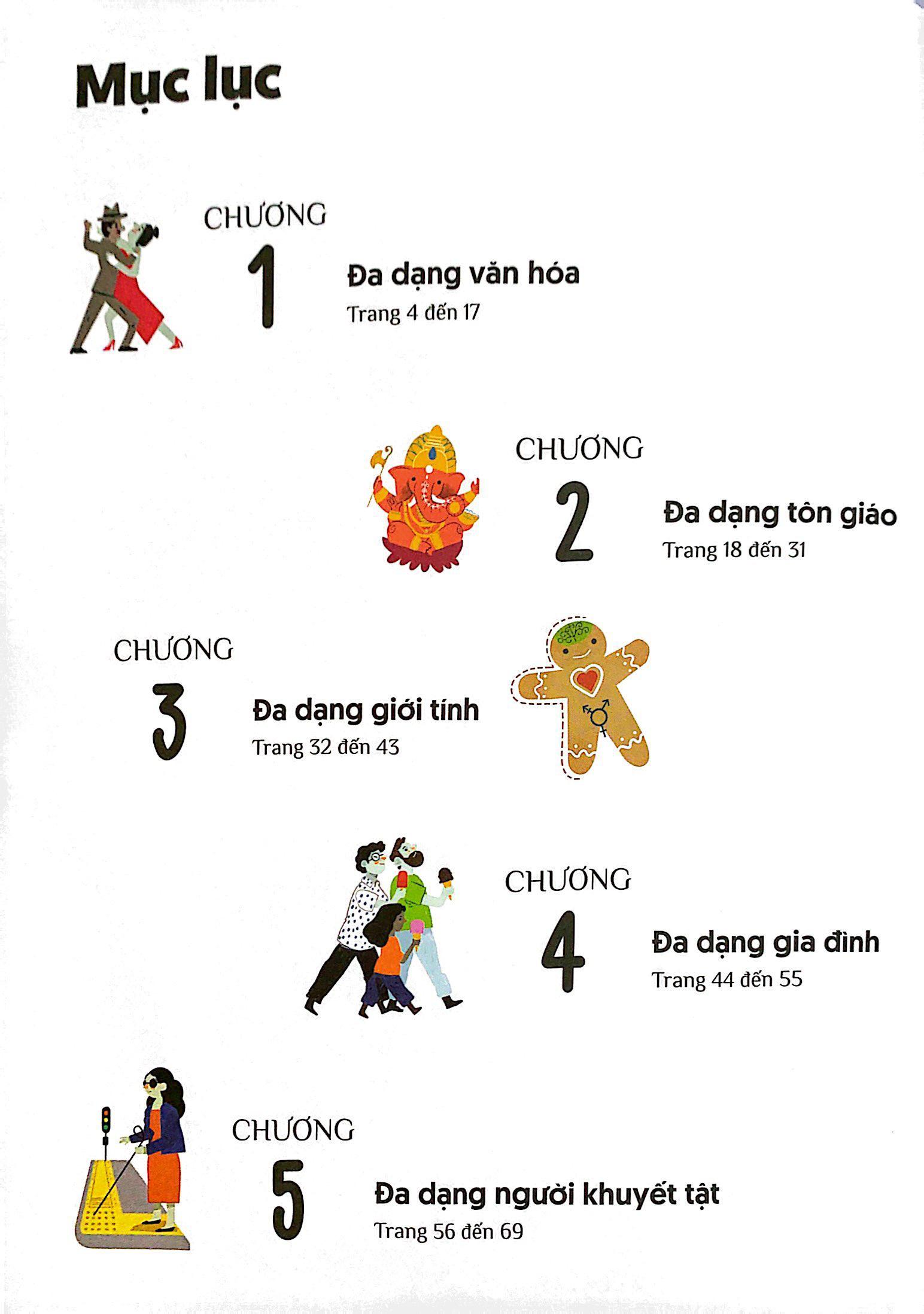 Mục lục

CHƯƠNG
1
Đa dạng văn hóa
Trang 4 đến 17

CHƯƠNG
2
Đa dạng tôn giáo
Trang 18 đến 31

CHƯƠNG
3
Đa dạng giới tính
Trang 32 đến 43

CHƯƠNG
4
Đa dạng gia đình
Trang 44 đến 55

CHƯƠNG
5
Đa dạng người khuyết tật
Trang 56 đến 69